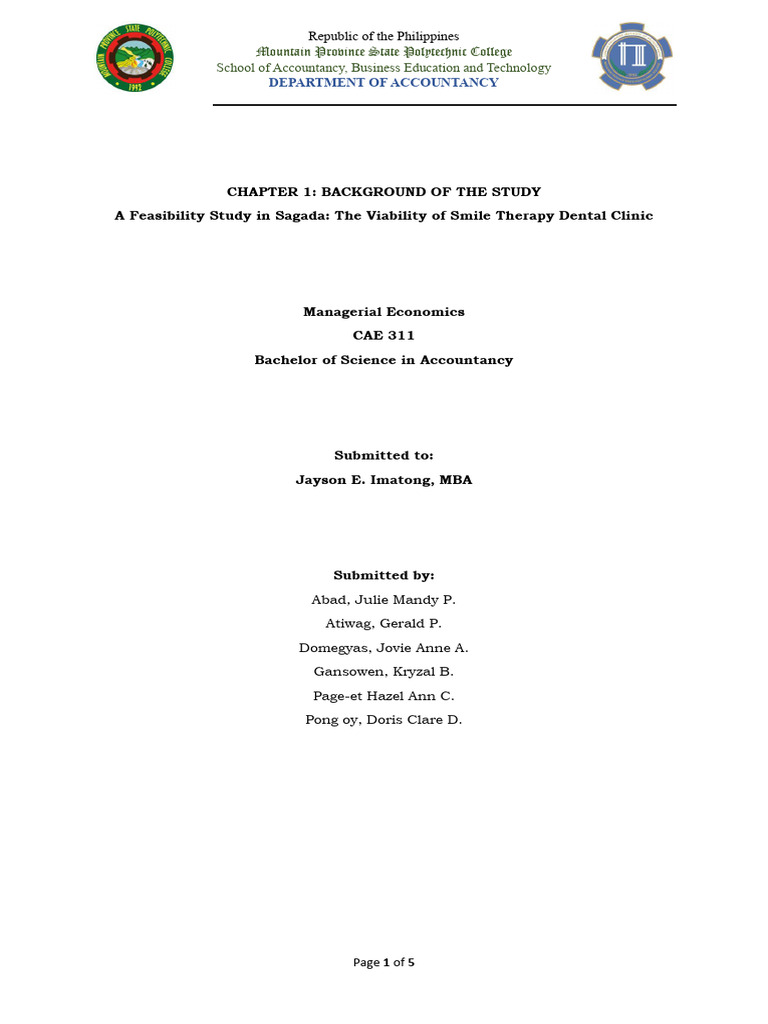 Republic of the Philippines
Mountain Province State Polytechnic College
School of Accountancy, Business Education and Technology
DEPARTMENT OF ACCOUNTANCY

CHAPTER 1: BACKGROUND OF THE STUDY
A Feasibility Study in Sagada: The Viability of Smile Therapy Dental Clinic

Managerial Economics
CAE 311
Bachelor of Science in Accountancy

Submitted to:
Jayson E. Imatong, MBA

Submitted by:
Abad, Julie Mandy P.
Atiwag, Gerald P.
Domegyas, Jovie Anne A.
Gansowen, Kryzal B.
Page-et Hazel Ann C.
Pong oy, Doris Clare D.

Page 1 of 5